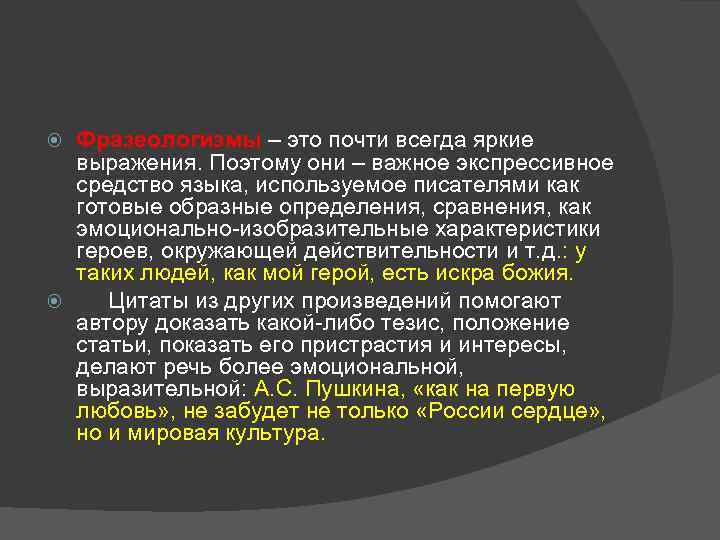 Фразеологизмы – это почти всегда яркие выражения. Поэтому они – важное экспрессивное средство языка, используемое писателями как готовые образные определения, сравнения, как эмоционально-изобразительные характеристики героев, окружающей действительности и т.д.: у таких людей, как мой герой, есть искра божия.

Цитаты из других произведений помогают автору доказать какой-либо тезис, положение статьи, показать его пристрастия и интересы, делают речь более эмоциональной, выразительной: А.С. Пушкина, «как на первую любовь», не забудет не только «России сердце», но и мировая культура.